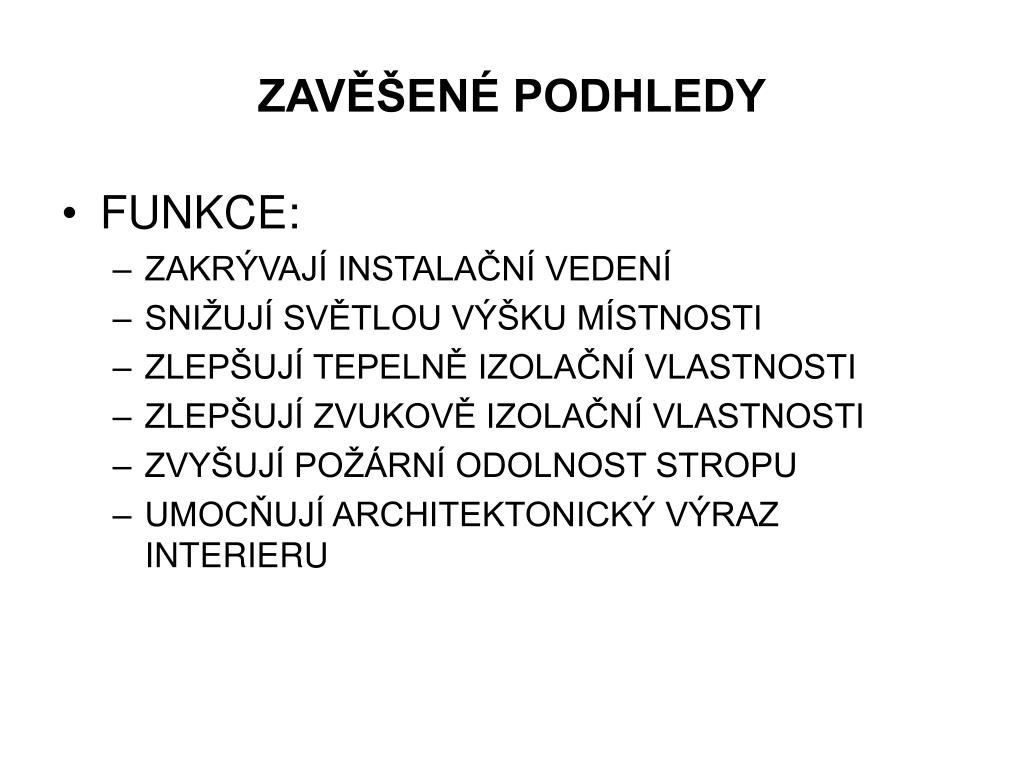 ZAVĚŠENÉ PODHLEDY

• FUNKCE:
– ZAKRÝVAJÍ INSTALAČNÍ VEDENÍ
– SNIŽUJÍ SVĚTLOU VÝŠKU MÍSTNOSTI
– ZLEPŠUJÍ TEPELNĚ IZOLAČNÍ VLASTNOSTI
– ZLEPŠUJÍ ZVUKOVĚ IZOLAČNÍ VLASTNOSTI
– ZVYŠUJÍ POŽÁRNÍ ODOLNOST STROPU
– UMOCŇUJÍ ARCHITEKTONICKÝ VÝRAZ INTERIERU